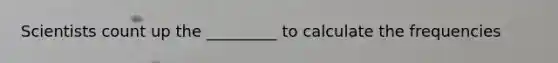 Scientists count up the _________ to calculate the frequencies